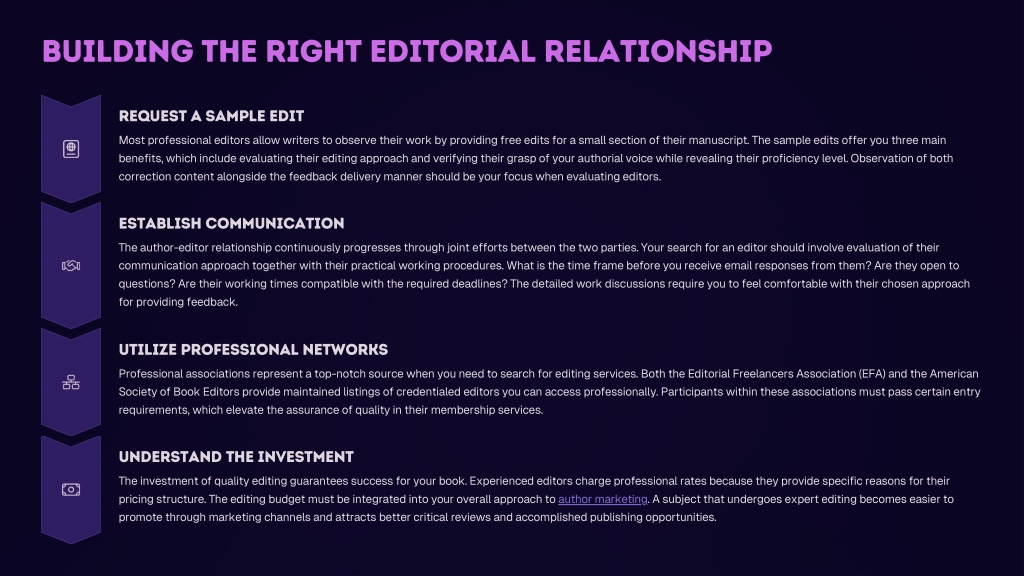 BUILDING THE RIGHT EDITORIAL RELATIONSHIP

REQUEST A SAMPLE EDIT

Most professional editors allow writers to observe their work by providing free edits for a small section of their manuscript. The sample edits offer you three main benefits, which include evaluating their editing approach and verifying their grasp of your authorial voice while revealing their proficiency level. Observation of both correction content alongside the feedback delivery manner should be your focus when evaluating editors.

ESTABLISH COMMUNICATION

The author-editor relationship continuously progresses through joint efforts between the two parties. Your search for an editor should involve evaluation of their communication approach together with their practical working procedures. What is the time frame before you receive email responses from them? Are they open to questions? Are their working times compatible with the required deadlines? The detailed work discussions require you to feel comfortable with their chosen approach for providing feedback.

UTILIZE PROFESSIONAL NETWORKS

Professional associations represent a top-notch source when you need to search for editing services. Both the Editorial Freelancers Association (EFA) and the American Society of Book Editors provide maintained listings of credentialed editors you can access professionally. Participants within these associations must pass certain entry requirements, which elevate the assurance of quality in their membership services.

UNDERSTAND THE INVESTMENT

The investment of quality editing guarantees success for your book. Experienced editors charge professional rates because they provide specific reasons for their pricing structure. The editing budget must be integrated into your overall approach to author marketing. A subject that undergoes expert editing becomes easier to promote through marketing channels and attracts better critical reviews and accomplished publishing opportunities.